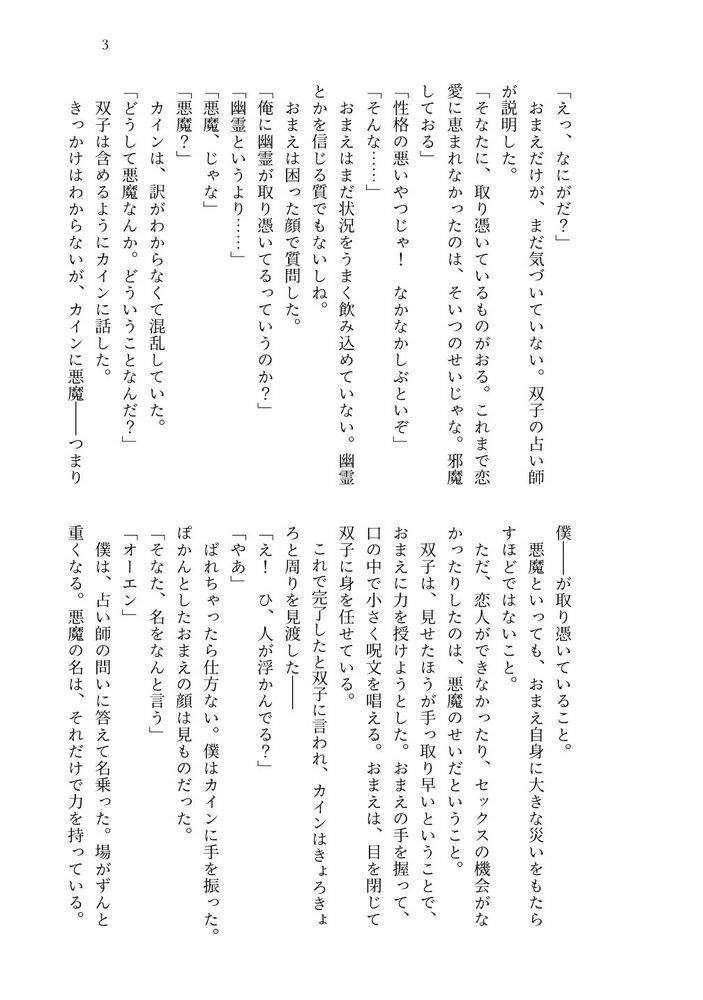 3

「えっ、なにがだ？」
おまえだけが、まだ気づいていない。双子の占い師が説明した。
「そなたに、取り憑いているものがおる。これまで恋愛に恵まれなかったのは、そいつのせいじゃな。邪魔しておる」
「性格の悪いやつじゃ！　なかなかしぶといぞ」
「そんな……」
おまえはまだ状況をうまく飲み込めていない。幽霊とかを信じる質でもないしね。
おまえは困った顔で質問した。
「俺に幽霊が取り憑いてるっていうのか？」
「幽霊というより……」
「悪魔、じゃな」
「悪魔？」
カインは、訳がわからなくて混乱していた。
「どうして悪魔なんか。どういうことなんだ？」
双子は含めるようにカインに話した。
きっかけはわからないが、カインに悪魔――つまり僕――が取り憑いていること。
悪魔といっても、おまえ自身に大きな災いをもたらすほどではないこと。
ただ、恋人ができなかったり、セックスの機会がなかったりしたのは、悪魔のせいだということ。
双子は、見せたほうが手っ取り早いということで、おまえに力を授けようとした。おまえの手を握って、口の中で小さく呪文を唱える。おまえは、目を閉じて双子に身を任せている。
これで完了したと双子に言われ、カインはきょろきょろと周りを見渡した――
「え！　ひ、人が浮かんでる？」
「やあ」
ばれちゃったら仕方ない。僕はカインに手を振った。ぽかんとしたおまえの顔は見ものだった。
「そなた、名をなんと言う」
「オーエン」
僕は、占い師の問いに答えて名乗った。場がずんと重くなる。悪魔の名は、それだけで力を持っている。